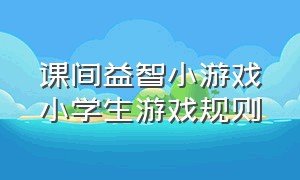 课间益智小游戏
小学生游戏规则